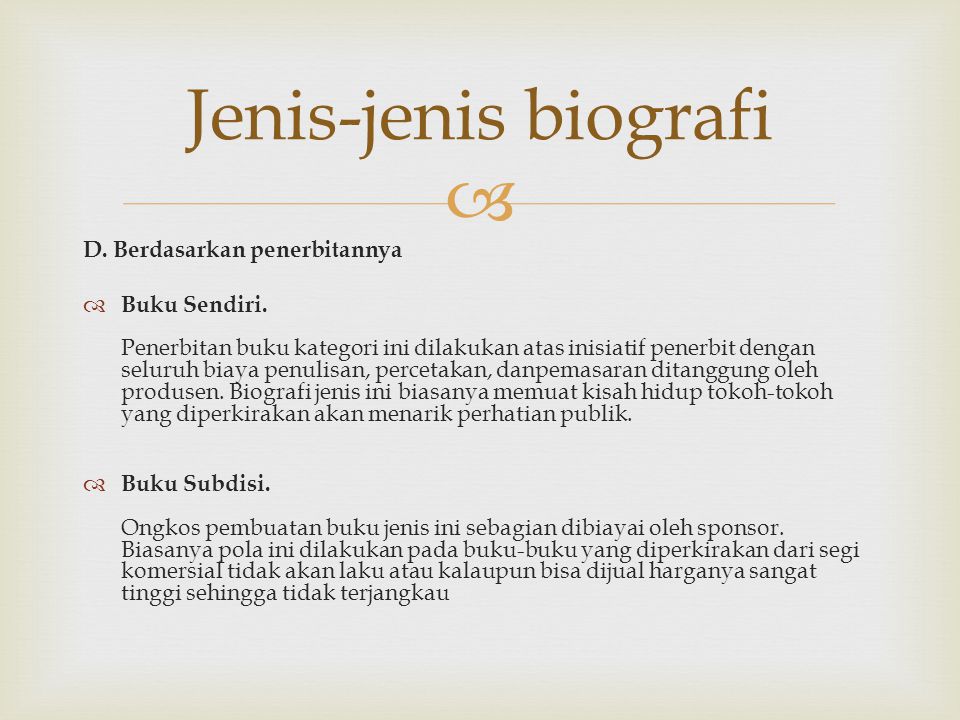 Jenis-jenis biografi

D. Berdasarkan penerbitannya

Buku Sendiri.

Penerbitan buku kategori ini dilakukan atas inisiatif penerbit dengan seluruh biaya penulisan, percetakan, danpemasaran ditanggung oleh produsen. Biografi jenis ini biasanya memuat kisah hidup tokoh-tokoh yang diperkirakan akan menarik perhatian publik.

Buku Subdisi.

Ongkos pembuatan buku jenis ini sebagian dibiayai oleh sponsor. Biasanya pola ini dilakukan pada buku-buku yang diperkirakan dari segi komersial tidak akan laku atau kalaupun bisa dijual harganya sangat tinggi sehingga tidak terjangkau